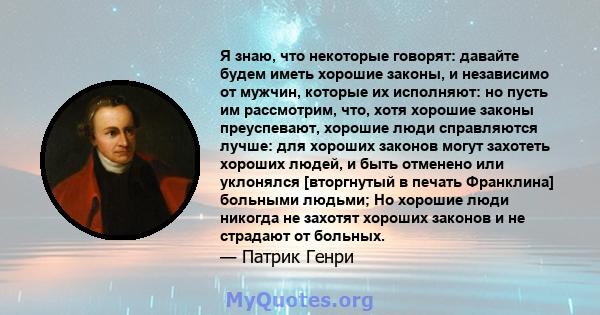 Я знаю, что некоторые говорят: давайте будем иметь хорошие законы, и независимо от мужчин, которые их исполняют: но пусть им рассмотрим, что, хотя хорошие законы преуспевают, хорошие люди справляются лучше: для хороших законов могут захотеть хороших людей, и быть отменено или уклонялся [вторгнутый в печать Франклина] больными людьми; Но хорошие люди никогда не захотят хороших законов и не страдают от больных.
— Патрик Генри

MyQuotes.org